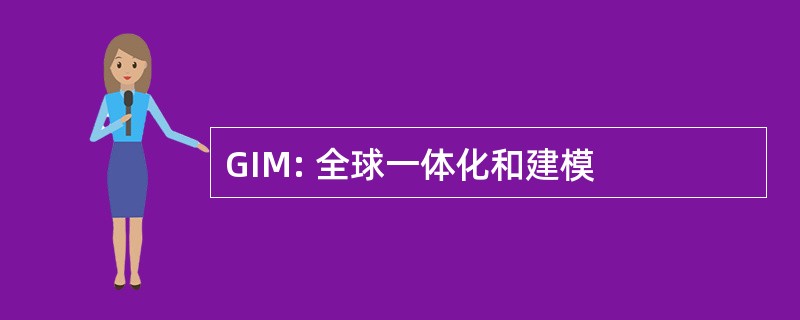 GIM: 全球一体化和建模